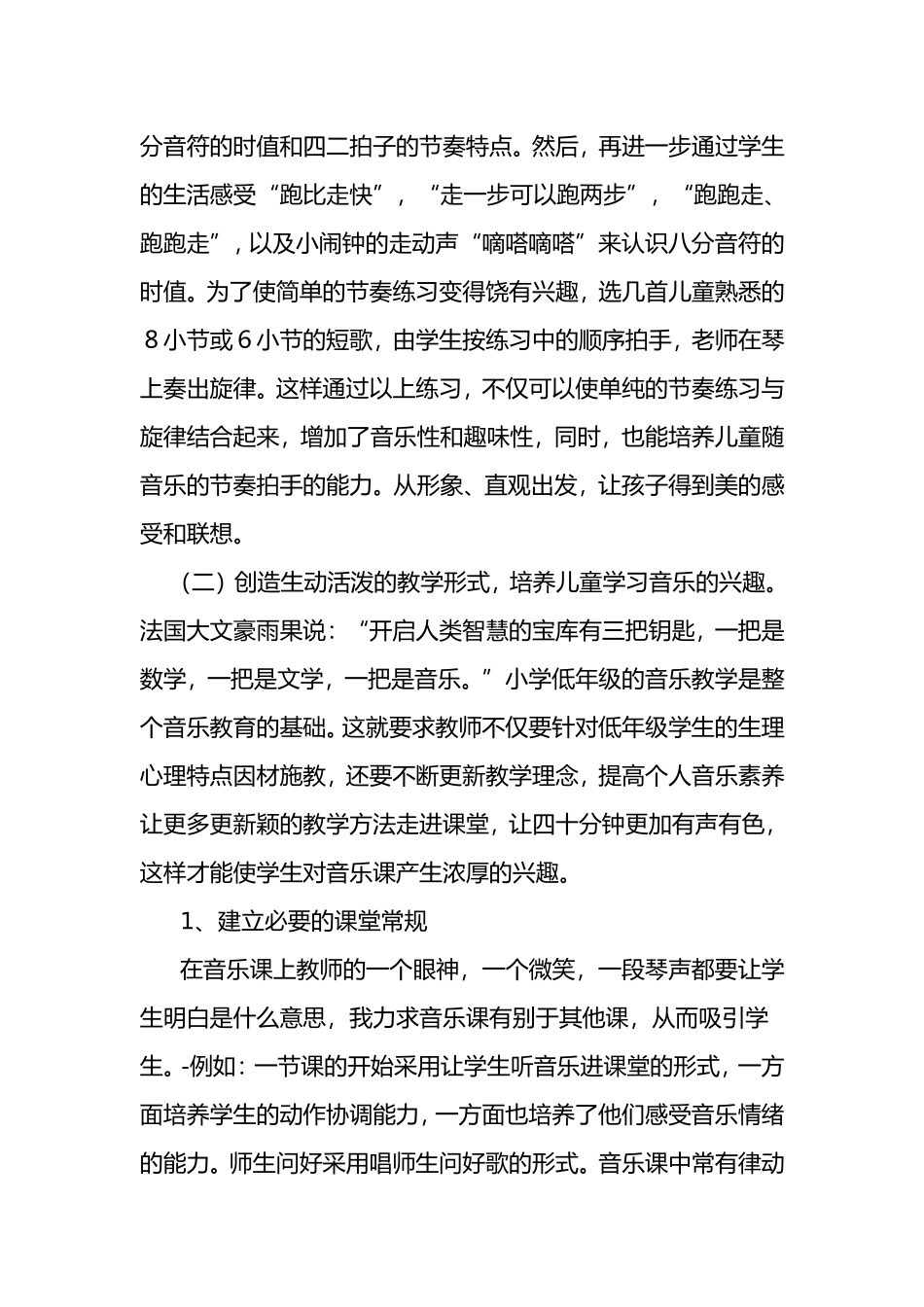 分音符的时值和四二拍子的节奏特点。然后，再进一步通过学生的生活感受“跑比走快”，“走一步可以跑两步”，“跑跑走、跑跑走”，以及小闹钟的走动声“嘀嗒嘀嗒”来认识八分音符的时值。为了使简单的节奏练习变得饶有兴趣，选几首儿童熟悉的8小节或6小节的短歌，由学生按练习中的顺序拍手，老师在琴上奏出旋律。这样通过以上练习，不仅可以使单纯的节奏练习与旋律结合起来，增加了音乐性和趣味性，同时，也能培养儿童随音乐的节奏拍手的能力。从形象、直观出发，让孩子得到美的感受和联想。

（二）创造生动活泼的教学形式，培养儿童学习音乐的兴趣。法国大文豪雨果说：“开启人类智慧的宝库有三把钥匙，一把是数学，一把是文学，一把是音乐。”小学低年级的音乐教学是整个音乐教育的基础。这就要求教师不仅要针对低年级学生的生理心理特点因材施教，还要不断更新教学理念，提高个人音乐素养让更多更新颖的教学方法走进课堂，让四十分钟更加有声有色，这样才能使学生对音乐课产生浓厚的兴趣。

1、建立必要的课堂常规

在音乐课上教师的一个眼神，一个微笑，一段琴声都要让学生明白是什么意思，我力求音乐课有别于其他课，从而吸引学生。-例如：一节课的开始采用让学生听音乐进课堂的形式，一方面培养学生的动作协调能力，一方面也培养了他们感受音乐情绪的能力。师生问好采用唱师生问好歌的形式。音乐课中常有律动